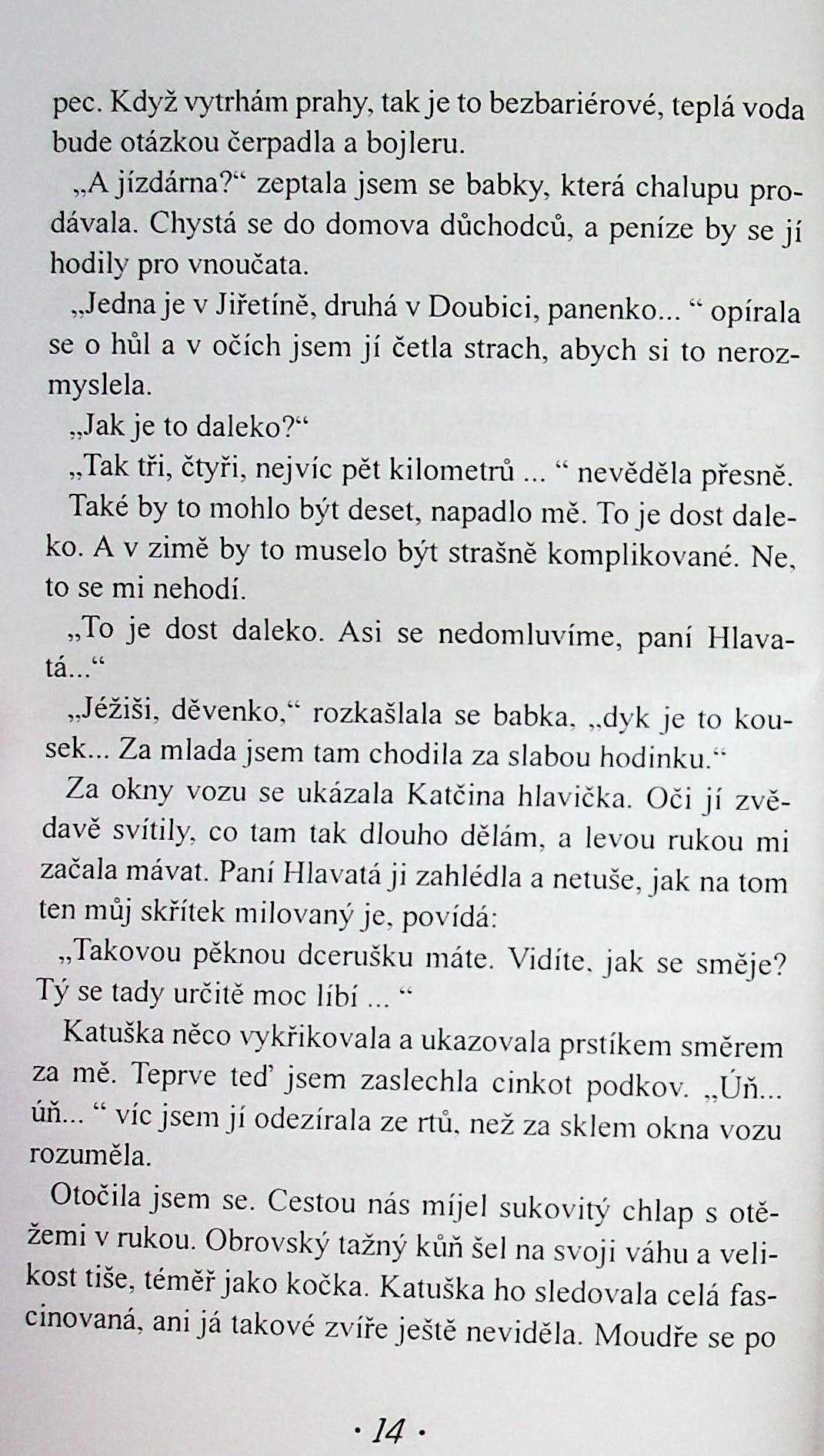 pec. Když vytrhám prahy, tak je to bezbariérové, teplá voda bude otázkou čerpadla a bojleru.

„A jízdárna?“ zeptala jsem se babky, která chalupu prodávala. Chystá se do domova důchodců, a peníze by se jí hodily pro vnoučata.

„Jedna je v Jiřetíně, druhá v Doubici, panenko... “ opírala se o hůl a v očích jsem jí četla strach, abych si to nerozmyslela.

„Jak je to daleko?“

„Tak tři, čtyři, nejvíc pět kilometrů ... “ nevěděla přesně.

Také by to mohlo být deset, napadlo mě. To je dost daleko. A v zimě by to muselo být strašně komplikované. Ne, to se mi nehodí.

„To je dost daleko. Asi se nedomluvíme, paní Hlavatá...“

„Jéžiši, děvenko,“ rozkašlala se babka, „dyk je to kousek... Za mlada jsem tam chodila za slabou hodinku.“

Za okny vozu se ukázala Katčina hlavička. Oči jí zvědavě svítily, co tam tak dlouho dělám, a levou rukou mi začala mávat. Paní Hlavatá ji zahlédla a netuše, jak na tom ten můj skřítek milovaný je, povídá:

„Takovou pěknou dcerušku máte. Vidíte, jak se směje? Tý se tady určitě moc líbí ... “

Katuška něco vykřikovala a ukazovala prstíkem směrem za mě. Teprve teď jsem zaslechla cinkot podkov. „Úň... úň... “ víc jsem jí odezírala ze rtů, než za sklem okna vozu rozuměla.

Otočila jsem se. Cestou nás míjel sukovitý chlap s otěžemi v rukou. Obrovský tažný kůň šel na svoji váhu a velikost tiše, téměř jako kočka. Katuška ho sledovala celá fascinovaná, ani já takové zvíře ještě neviděla. Moudře se po

· 14 ·